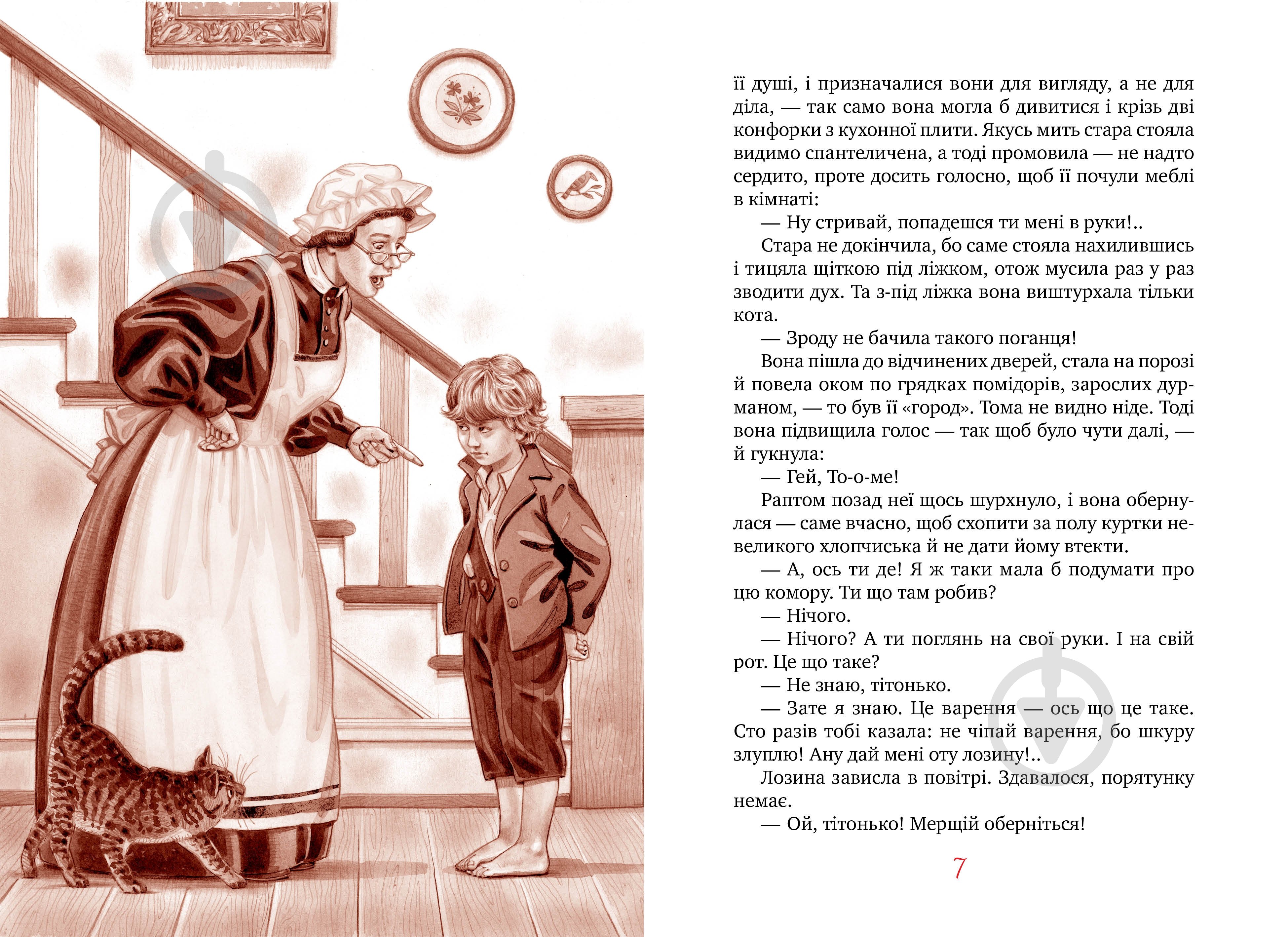 її душі, і призначалися вони для вигляду, а не для діла, — так само вона могла б дивитися і крізь дві конфорки з кухонної плити. Якусь мить стара стояла видимо спантеличена, а тоді промовила — не надто сердито, проте досить голосно, щоб її почули меблі в кімнаті:

— Ну стривай, попадешся ти мені в руки!..

Стара не докінчила, бо саме стояла нахилившись і тицяла щіткою під ліжком, отож мусила раз у раз зводити дух. Та з-під ліжка вона виштурхала тільки кота.

— Зроду не бачила такого поганця!

Вона пішла до відчинених дверей, стала на порозі й повела оком по грядках помідорів, зарослих дурманом, — то був її «город». Тома не видно ніде. Тоді вона підвищила голос — так щоб було чути далі, — й гукнула:

— Гей, То-о-ме!

Раптом позад неї щось шурхнуло, і вона обернулася — саме вчасно, щоб схопити за полу куртки невеликого хлопчиська й не дати йому втекти.

— А, ось ти де! Я ж таки мала б подумати про цю комору. Ти що там робив?

— Нічого.

— Нічого? А ти поглянь на свої руки. І на свій рот. Це що таке?

— Не знаю, тітонько.

— Зате я знаю. Це варення — ось що це таке. Сто разів тобі казала: не чіпай варення, бо шкуру злуплю! Ану дай мені оту лозину!..

Лозина зависла в повітрі. Здавалося, порятунку немає.

— Ой, тітонько! Мерщій оберніться!

7